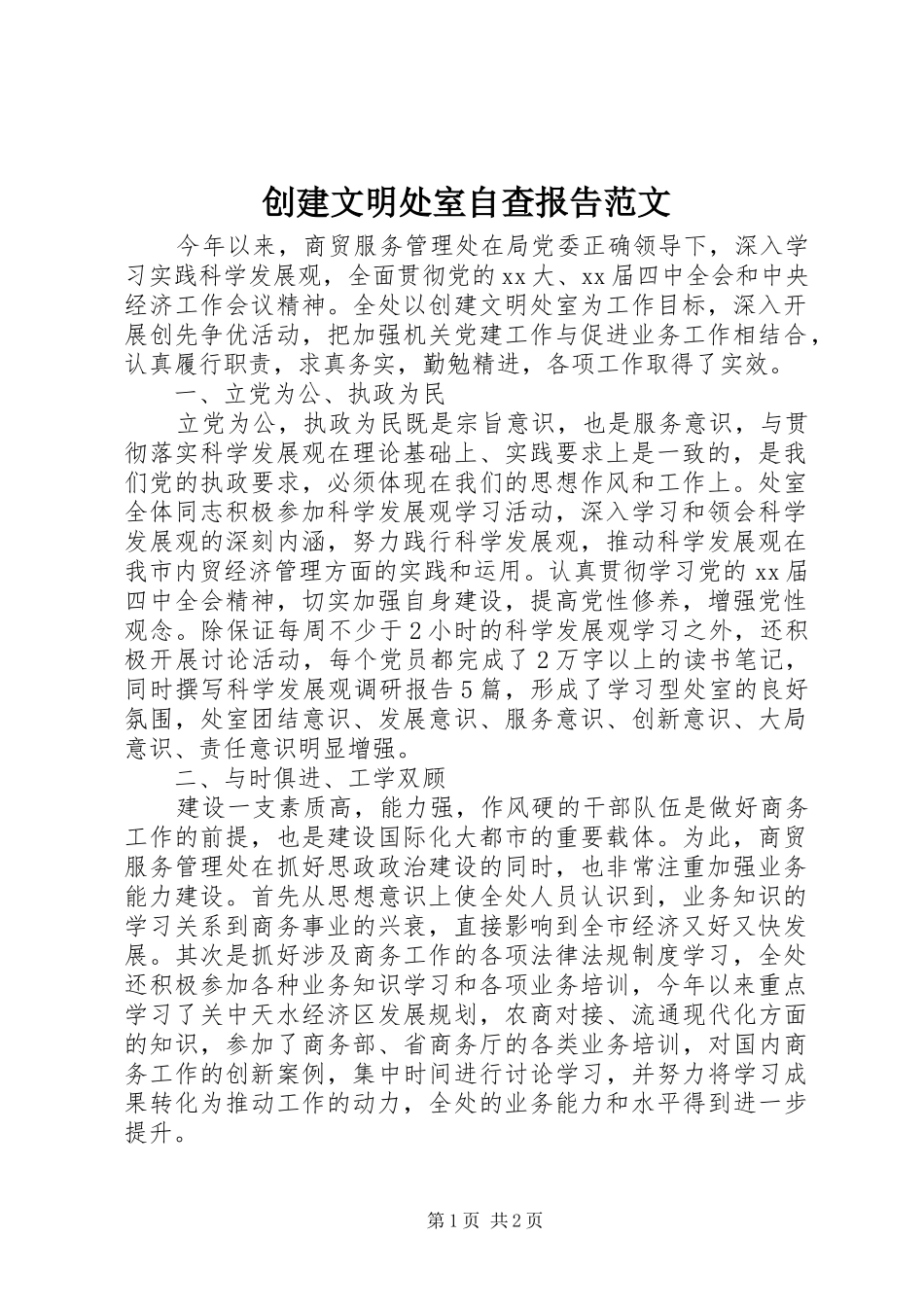 创建文明处室自查报告范文

今年以来，商贸服务管理处在局党委正确领导下，深入学习实践科学发展观，全面贯彻党的xx大、xx届四中全会和中央经济工作会议精神。全处以创建文明处室为工作目标，深入开展创先争优活动，把加强机关党建工作与促进业务工作相结合，认真履行职责，求真务实，勤勉精进，各项工作取得了实效。

一、立党为公、执政为民

立党为公，执政为民既是宗旨意识，也是服务意识，与贯彻落实科学发展观在理论基础上、实践要求上是一致的，是我们党的执政要求，必须体现在我们的思想作风和工作上。处室全体同志积极参加科学发展观学习活动，深入学习和领会科学发展观的深刻内涵，努力践行科学发展观，推动科学发展观在我市内贸经济管理方面的实践和运用。认真贯彻学习党的xx届四中全会精神，切实加强自身建设，提高党性修养，增强党性观念。除保证每周不少于2小时的科学发展观学习之外，还积极开展讨论活动，每个党员都完成了2万字以上的读书笔记，同时撰写科学发展观调研报告5篇，形成了学习型处室的良好氛围，处室团结意识、发展意识、服务意识、创新意识、大局意识、责任意识明显增强。

二、与时俱进、工学双顾

建设一支素质高，能力强，作风硬的干部队伍是做好商务工作的前提，也是建设国际化大都市的重要载体。为此，商贸服务管理处在抓好思政政治建设的同时，也非常注重加强业务能力建设。首先从思想意识上使全处人员认识到，业务知识的学习关系到商务事业的兴衰，直接影响到全市经济又好又快发展。其次是抓好涉及商务工作的各项法律法规制度学习，全处还积极参加各种业务知识学习和各项业务培训，今年以来重点学习了关中天水经济区发展规划，农商对接、流通现代化方面的知识，参加了商务部、省商务厅的各类业务培训，对国内商务工作的创新案例，集中时间进行讨论学习，并努力将学习成果转化为推动工作的动力，全处的业务能力和水平得到进一步提升。

第1页 共2页